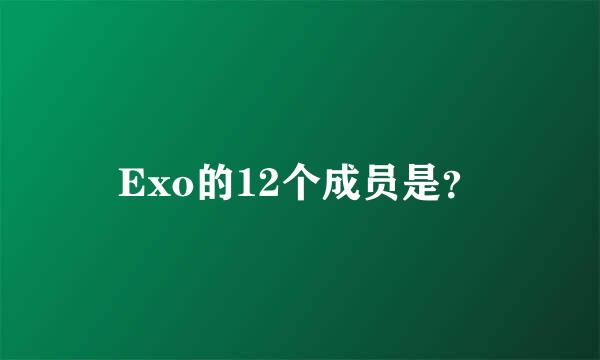 Exo的12个成员是？